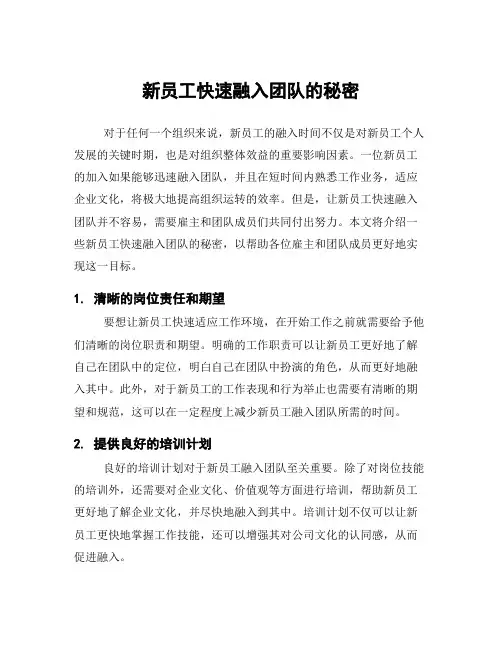 新员工快速融入团队的秘密

对于任何一个组织来说，新员工的融入时间不仅是对新员工个人发展的关键时期，也是对组织整体效益的重要影响因素。一位新员工的加入如果能够迅速融入团队，并且在短时间内熟悉工作业务，适应企业文化，将极大地提高组织运转的效率。但是，让新员工快速融入团队并不容易，需要雇主和团队成员们共同付出努力。本文将介绍一些新员工快速融入团队的秘密，以帮助各位雇主和团队成员更好地实现这一目标。

1. 清晰的岗位责任和期望

要想让新员工快速适应工作环境，在开始工作之前就需要给予他们清晰的岗位职责和期望。明确的工作职责可以让新员工更好地了解自己在团队中的定位，明白自己在团队中扮演的角色，从而更好地融入其中。此外，对于新员工的工作表现和行为举止也需要有清晰的期望和规范，这可以在一定程度上减少新员工融入团队所需的时间。

2. 提供良好的培训计划

良好的培训计划对于新员工融入团队至关重要。除了对岗位技能的培训外，还需要对企业文化、价值观等方面进行培训，帮助新员工更好地了解企业文化，并尽快地融入到其中。培训计划不仅可以让新员工更快地掌握工作技能，还可以增强其对公司文化的认同感，从而促进融入。